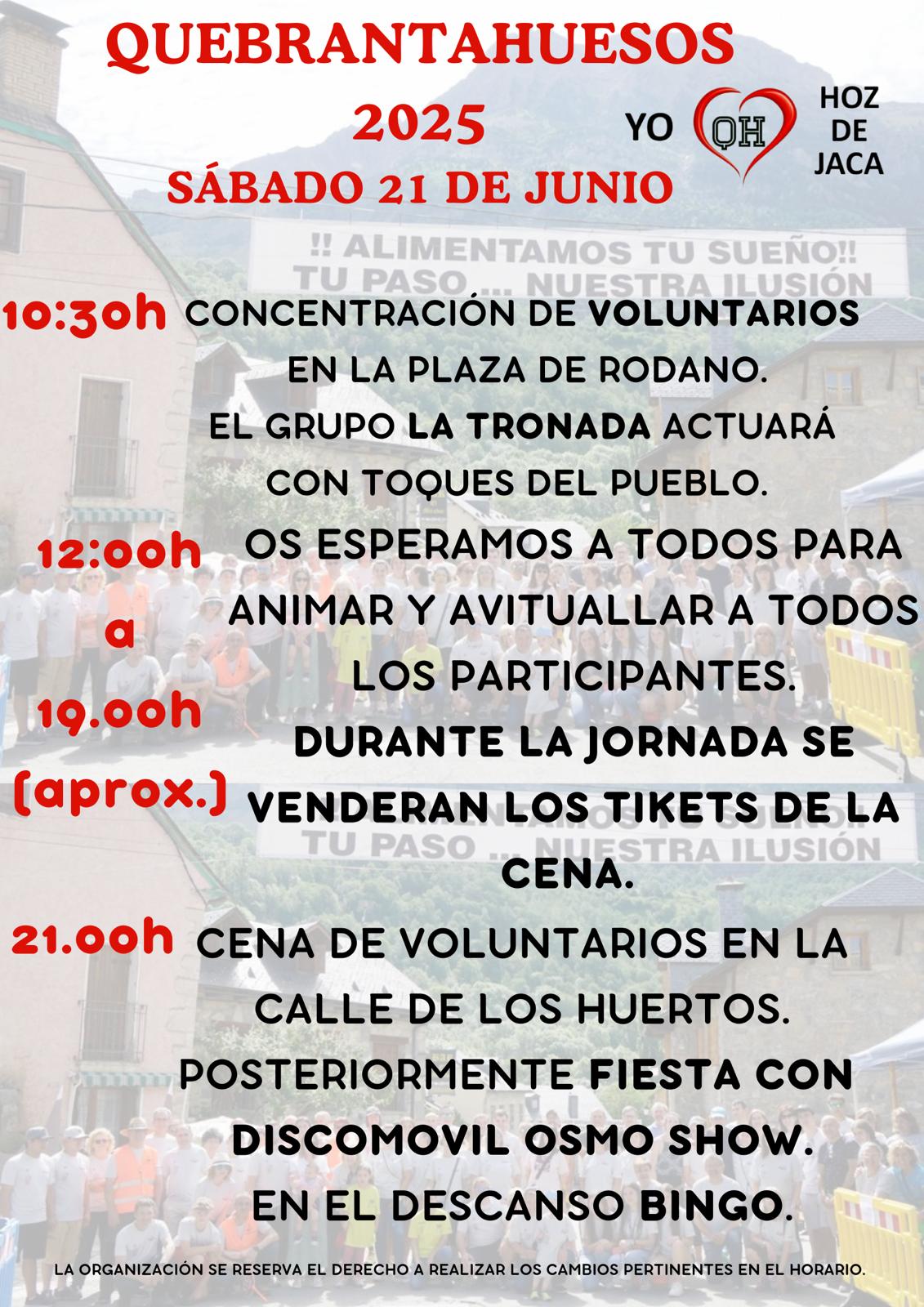 QUEBRANTAHUESOS
2025
SÁBADO 21 DE JUNIO

YO QH HOZ DE JACA

!! ALIMENTAMOS TU SUEÑO!!
TU PASO ... NUESTRA ILUSIÓN

10:30h CONCENTRACIÓN DE VOLUNTARIOS EN LA PLAZA DE RODANO.
EL GRUPO LA TRONADA ACTUARÁ CON TOQUES DEL PUEBLO.

12:00h a 19.00h (aprox.) OS ESPERAMOS A TODOS PARA ANIMAR Y AVITUALLAR A TODOS LOS PARTICIPANTES.
DURANTE LA JORNADA SE VENDERAN LOS TIKETS DE LA CENA.

TU PASO ... NUESTRA ILUSIÓN

21.00h CENA DE VOLUNTARIOS EN LA CALLE DE LOS HUERTOS.
POSTERIORMENTE FIESTA CON DISCOMOVIL OSMO SHOW.
EN EL DESCANSO BINGO.

LA ORGANIZACIÓN SE RESERVA EL DERECHO A REALIZAR LOS CAMBIOS PERTINENTES EN EL HORARIO.